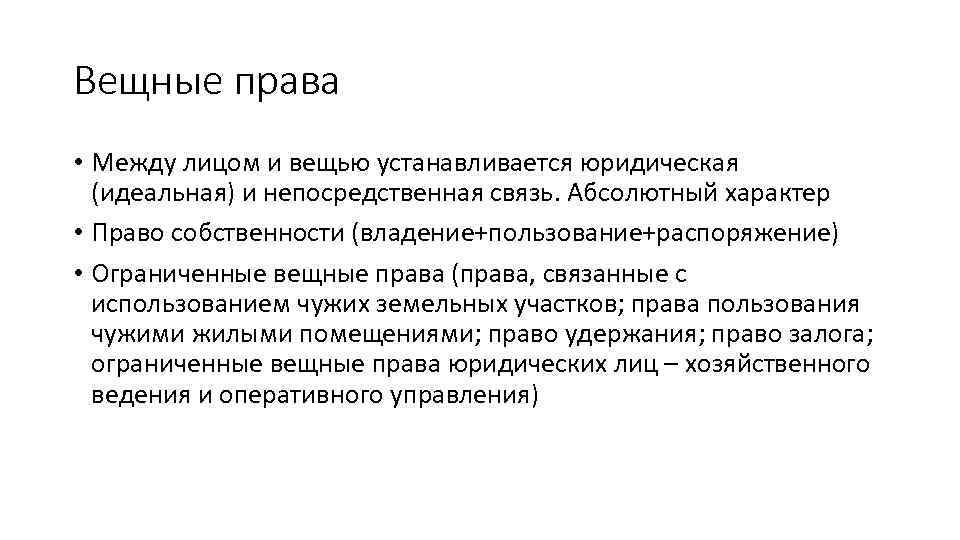 Вещные права

• Между лицом и вещью устанавливается юридическая (идеальная) и непосредственная связь. Абсолютный характер

• Право собственности (владение+пользование+распоряжение)

• Ограниченные вещные права (права, связанные с использованием чужих земельных участков; права пользования чужими жилыми помещениями; право удержания; право залога; ограниченные вещные права юридических лиц – хозяйственного ведения и оперативного управления)